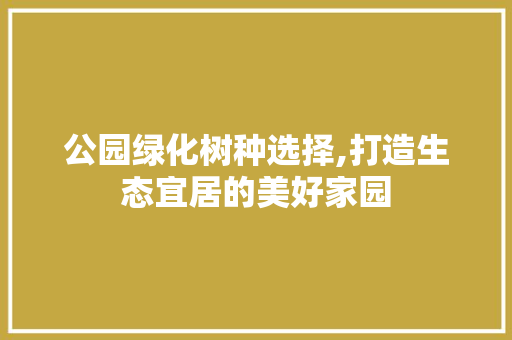 公园绿化树种选择,打造生态宜居的美好家园